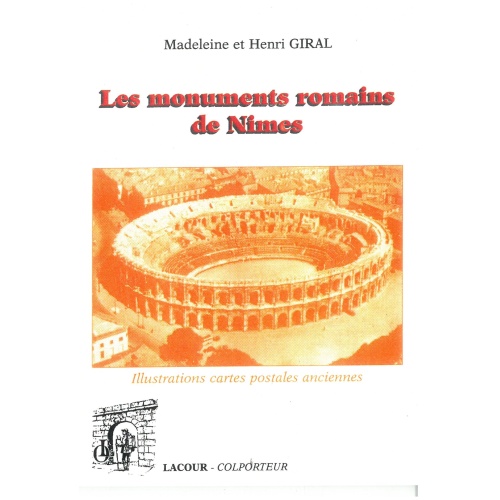 Madeleine et Henri GIRAL

Les monuments romains de Nîmes

Illustrations cartes postales anciennes

LACOUR - COLPORTEUR